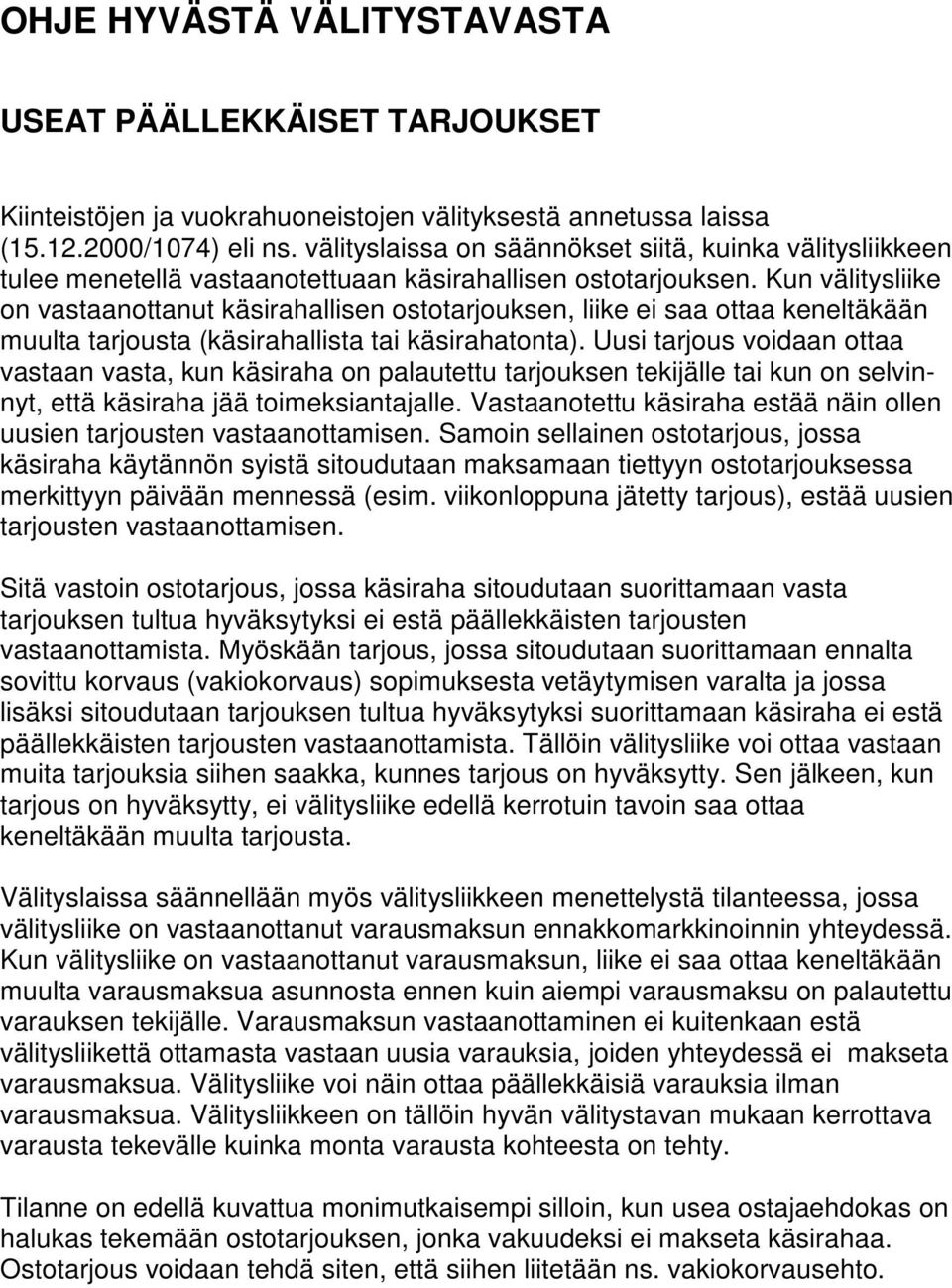 OHJE HYVÄSTÄ VÄLITYSTAVASTA

USEAT PÄÄLLEKKÄISET TARJOUKSET

Kiinteistöjen ja vuokrahuoneistojen välityksestä annetussa laissa (15.12.2000/1074) eli ns. välityslaissa on säännökset siitä, kuinka välitysliikkeen tulee menetellä vastaanotettuaan käsirahallisen ostotarjouksen. Kun välitysliike on vastaanottanut käsirahallisen ostotarjouksen, liike ei saa ottaa keneltäkään muulta tarjousta (käsirahallista tai käsirahatonta). Uusi tarjous voidaan ottaa vastaan vasta, kun käsiraha on palautettu tarjouksen tekijälle tai kun on selvinnyt, että käsiraha jää toimeksiantajalle. Vastaanotettu käsiraha estää näin ollen uusien tarjousten vastaanottamisen. Samoin sellainen ostotarjous, jossa käsiraha käytännön syistä sitoudutaan maksamaan tiettyyn ostotarjouksessa merkittyyn päivään mennessä (esim. viikonloppuna jätetty tarjous), estää uusien tarjousten vastaanottamisen.

Sitä vastoin ostotarjous, jossa käsiraha sitoudutaan suorittamaan vasta tarjouksen tultua hyväksytyksi ei estä päällekkäisten tarjousten vastaanottamista. Myöskään tarjous, jossa sitoudutaan suorittamaan ennalta sovittu korvaus (vakiokorvaus) sopimuksesta vetäytymisen varalta ja jossa lisäksi sitoudutaan tarjouksen tultua hyväksytyksi suorittamaan käsiraha ei estä päällekkäisten tarjousten vastaanottamista. Tällöin välitysliike voi ottaa vastaan muita tarjouksia siihen saakka, kunnes tarjous on hyväksytty. Sen jälkeen, kun tarjous on hyväksytty, ei välitysliike edellä kerrotuin tavoin saa ottaa keneltäkään muulta tarjousta.

Välityslaissa säännellään myös välitysliikkeen menettelystä tilanteessa, jossa välitysliike on vastaanottanut varausmaksun ennakkomarkkinoinnin yhteydessä. Kun välitysliike on vastaanottanut varausmaksun, liike ei saa ottaa keneltäkään muulta varausmaksua asunnosta ennen kuin aiempi varausmaksu on palautettu varauksen tekijälle. Varausmaksun vastaanottaminen ei kuitenkaan estä välitysliikettä ottamasta vastaan uusia varauksia, joiden yhteydessä ei makseta varausmaksua. Välitysliike voi näin ottaa päällekkäisiä varauksia ilman varausmaksua. Välitysliikkeen on tällöin hyvän välitystavan mukaan kerrottava varausta tekevälle kuinka monta varausta kohteesta on tehty.

Tilanne on edellä kuvattua monimutkaisempi silloin, kun usea ostajaehdokas on halukas tekemään ostotarjouksen, jonka vakuudeksi ei makseta käsirahaa. Ostotarjous voidaan tehdä siten, että siihen liitetään ns. vakiokorvausehto.